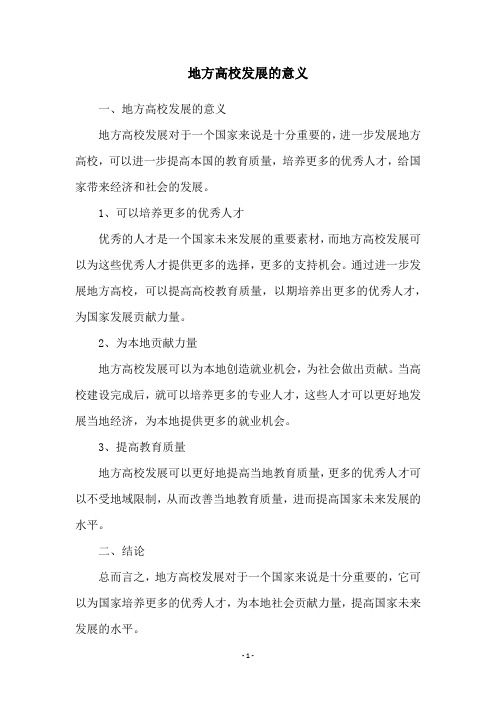 地方高校发展的意义

一、地方高校发展的意义

地方高校发展对于一个国家来说是十分重要的，进一步发展地方高校，可以进一步提高本国的教育质量，培养更多的优秀人才，给国家带来经济和社会的发展。

1、可以培养更多的优秀人才

优秀的人才是一个国家未来发展的重要素材，而地方高校发展可以为这些优秀人才提供更多的选择，更多的支持机会。通过进一步发展地方高校，可以提高高校教育质量，以期培养出更多的优秀人才，为国家发展贡献力量。

2、为本地贡献力量

地方高校发展可以为本地创造就业机会，为社会做出贡献。当高校建设完成后，就可以培养更多的专业人才，这些人才可以更好地发展当地经济，为本地提供更多的就业机会。

3、提高教育质量

地方高校发展可以更好地提高当地教育质量，更多的优秀人才可以不受地域限制，从而改善当地教育质量，进而提高国家未来发展的水平。

二、结论

总而言之，地方高校发展对于一个国家来说是十分重要的，它可以为国家培养更多的优秀人才，为本地社会贡献力量，提高国家未来发展的水平。

- 1 -